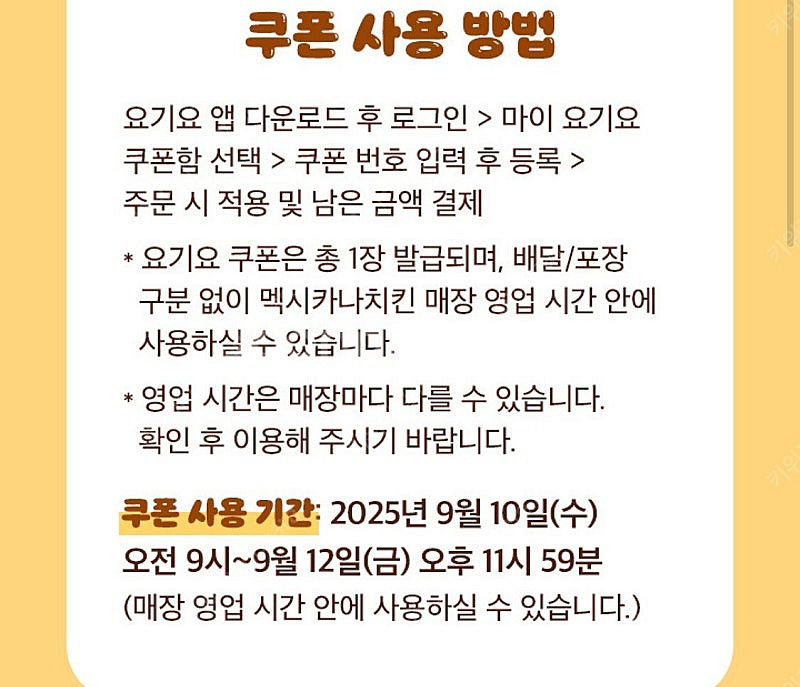 쿠폰 사용 방법

요기요 앱 다운로드 후 로그인 > 마이 요기요 쿠폰함 선택 > 쿠폰 번호 입력 후 등록 > 주문 시 적용 및 남은 금액 결제

* 요기요 쿠폰은 총 1장 발급되며, 배달/포장 구분 없이 멕시카나치킨 매장 영업 시간 안에 사용하실 수 있습니다.

* 영업 시간은 매장마다 다를 수 있습니다. 확인 후 이용해 주시기 바랍니다.

쿠폰 사용 기간: 2025년 9월 10일(수) 오전 9시~9월 12일(금) 오후 11시 59분 (매장 영업 시간 안에 사용하실 수 있습니다.)